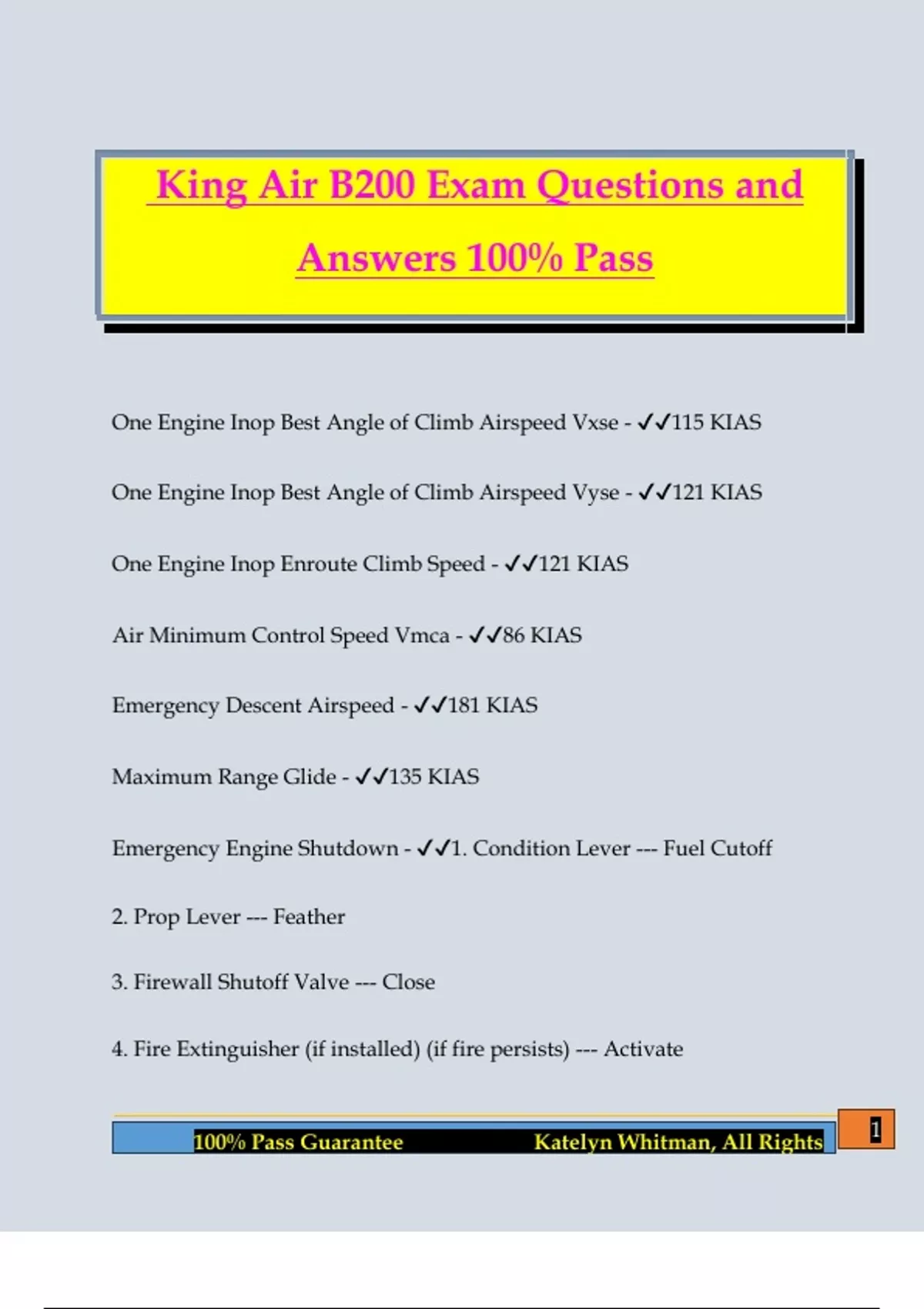 King Air B200 Exam Questions and Answers 100% Pass

One Engine Inop Best Angle of Climb Airspeed Vxse - ✓✓115 KIAS

One Engine Inop Best Angle of Climb Airspeed Vyse - ✓✓121 KIAS

One Engine Inop Enroute Climb Speed - ✓✓121 KIAS

Air Minimum Control Speed Vmca - ✓✓86 KIAS

Emergency Descent Airspeed - ✓✓181 KIAS

Maximum Range Glide - ✓✓135 KIAS

Emergency Engine Shutdown - ✓✓1. Condition Lever --- Fuel Cutoff

2. Prop Lever --- Feather

3. Firewall Shutoff Valve --- Close

4. Fire Extinguisher (if installed) (if fire persists) --- Activate

100% Pass Guarantee Katelyn Whitman, All Rights

1